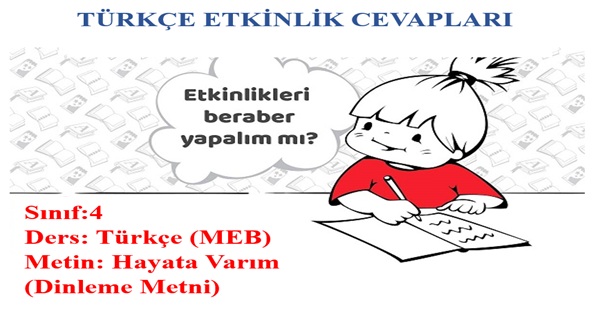 TÜRKÇE ETKİNLİK CEVAPLARI

Etkinlikleri beraber yapalım mı?

Sınıf:4
Ders: Türkçe (MEB)
Metin: Hayata Varım
(Dinleme Metni)